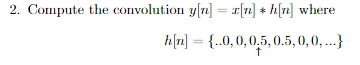 2. Compute the convolution $y[n] = x[n] * h[n]$ where

$h[n] = \{..0, 0, \underset{\uparrow}{0.5}, 0.5, 0, 0, ...\}$